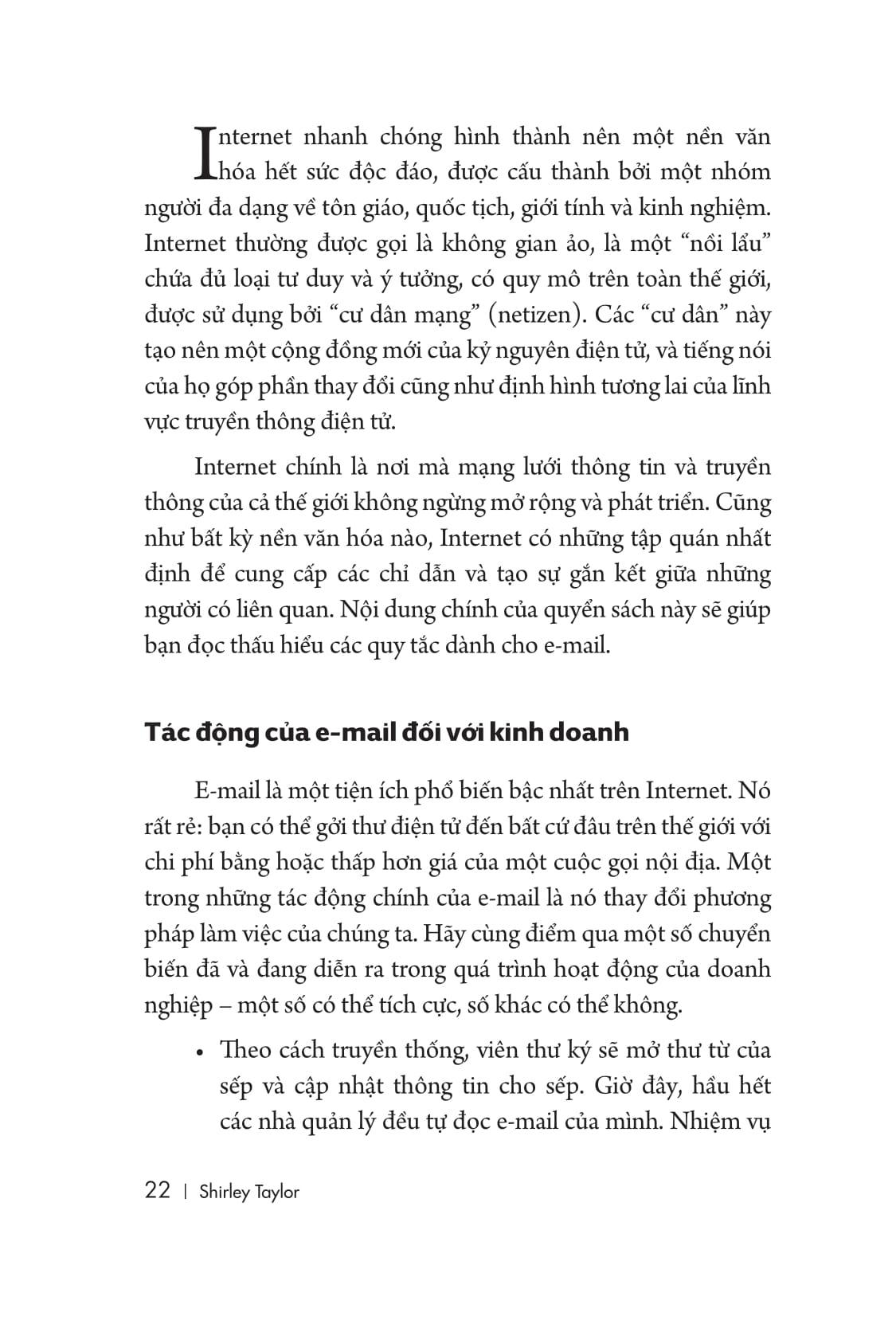 Internet nhanh chóng hình thành nên một nền văn hóa hết sức độc đáo, được cấu thành bởi một nhóm người đa dạng về tôn giáo, quốc tịch, giới tính và kinh nghiệm. Internet thường được gọi là không gian ảo, là một “nồi lẩu” chứa đủ loại tư duy và ý tưởng, có quy mô trên toàn thế giới, được sử dụng bởi “cư dân mạng” (netizen). Các “cư dân” này tạo nên một cộng đồng mới của kỷ nguyên điện tử, và tiếng nói của họ góp phần thay đổi cũng như định hình tương lai của lĩnh vực truyền thông điện tử.

Internet chính là nơi mà mạng lưới thông tin và truyền thông của cả thế giới không ngừng mở rộng và phát triển. Cũng như bất kỳ nền văn hóa nào, Internet có những tập quán nhất định để cung cấp các chỉ dẫn và tạo sự gắn kết giữa những người có liên quan. Nội dung chính của quyển sách này sẽ giúp bạn đọc thấu hiểu các quy tắc dành cho e-mail.

Tác động của e-mail đối với kinh doanh

E-mail là một tiện ích phổ biến bậc nhất trên Internet. Nó rất rẻ: bạn có thể gởi thư điện tử đến bất cứ đâu trên thế giới với chi phí bằng hoặc thấp hơn giá của một cuộc gọi nội địa. Một trong những tác động chính của e-mail là nó thay đổi phương pháp làm việc của chúng ta. Hãy cùng điểm qua một số chuyển biến đã và đang diễn ra trong quá trình hoạt động của doanh nghiệp – một số có thể tích cực, số khác có thể không.

• Theo cách truyền thống, viên thư ký sẽ mở thư từ của sếp và cập nhật thông tin cho sếp. Giờ đây, hầu hết các nhà quản lý đều tự đọc e-mail của mình. Nhiệm vụ

22 | Shirley Taylor